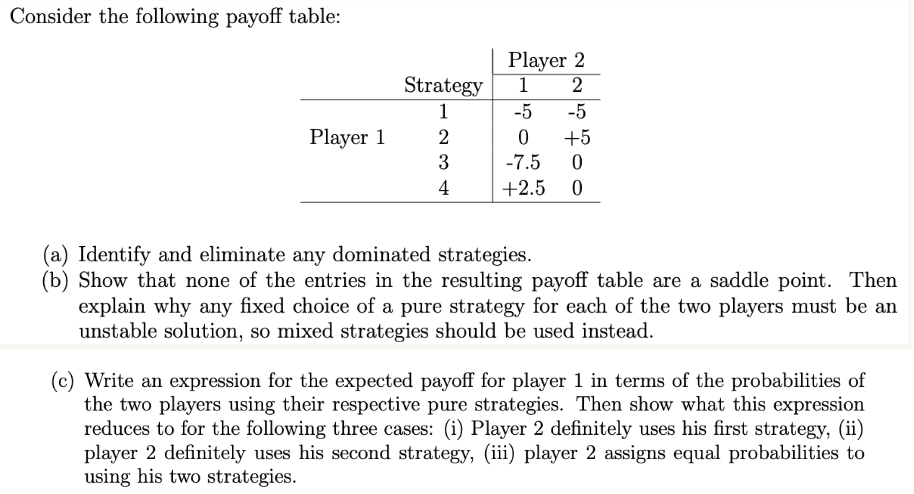 Consider the following payoff table:

| | | Player 2 | |
|---|---|---|---|
| | Strategy | 1 | 2 |
| | 1 | -5 | -5 |
| Player 1 | 2 | 0 | +5 |
| | 3 | -7.5 | 0 |
| | 4 | +2.5 | 0 |

(a) Identify and eliminate any dominated strategies.

(b) Show that none of the entries in the resulting payoff table are a saddle point. Then explain why any fixed choice of a pure strategy for each of the two players must be an unstable solution, so mixed strategies should be used instead.

(c) Write an expression for the expected payoff for player 1 in terms of the probabilities of the two players using their respective pure strategies. Then show what this expression reduces to for the following three cases: (i) Player 2 definitely uses his first strategy, (ii) player 2 definitely uses his second strategy, (iii) player 2 assigns equal probabilities to using his two strategies.